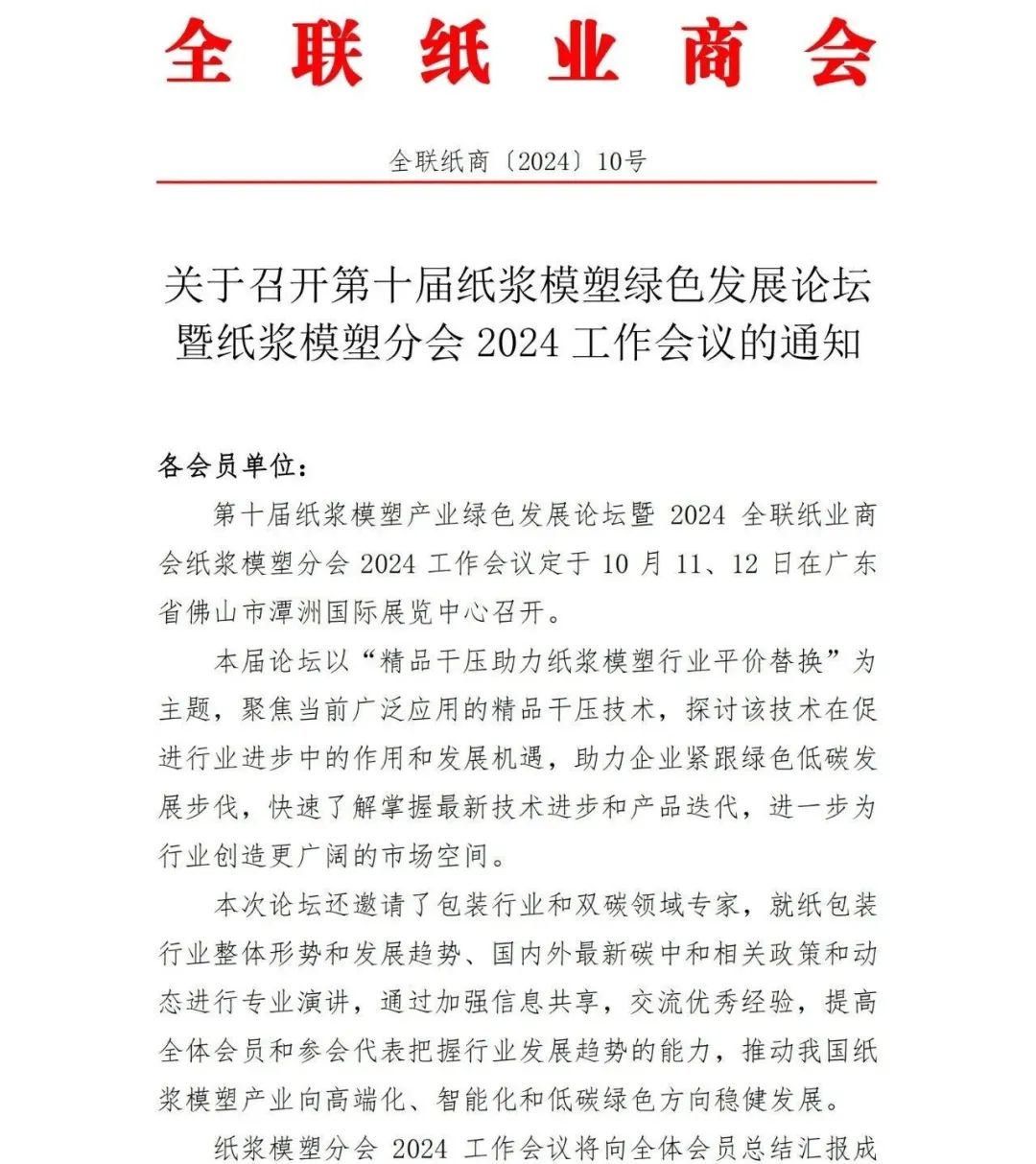 全联纸业商会

全联纸商〔2024〕10号

关于召开第十届纸浆模塑绿色发展论坛暨纸浆模塑分会 2024 工作会议的通知

各会员单位：

第十届纸浆模塑产业绿色发展论坛暨 2024 全联纸业商会纸浆模塑分会 2024 工作会议定于 10 月 11、12 日在广东省佛山市潭洲国际展览中心召开。

本届论坛以“精品干压助力纸浆模塑行业平价替换”为主题，聚焦当前广泛应用的精品干压技术，探讨该技术在促进行业进步中的作用和发展机遇，助力企业紧跟绿色低碳发展步伐，快速了解掌握最新技术进步和产品迭代，进一步为行业创造更广阔的市场空间。

本次论坛还邀请了包装行业和双碳领域专家，就纸包装行业整体形势和发展趋势、国内外最新碳中和相关政策和动态进行专业演讲，通过加强信息共享，交流优秀经验，提高全体会员和参会代表把握行业发展趋势的能力，推动我国纸浆模塑产业向高端化、智能化和低碳绿色方向稳健发展。

纸浆模塑分会 2024 工作会议将向全体会员总结汇报成